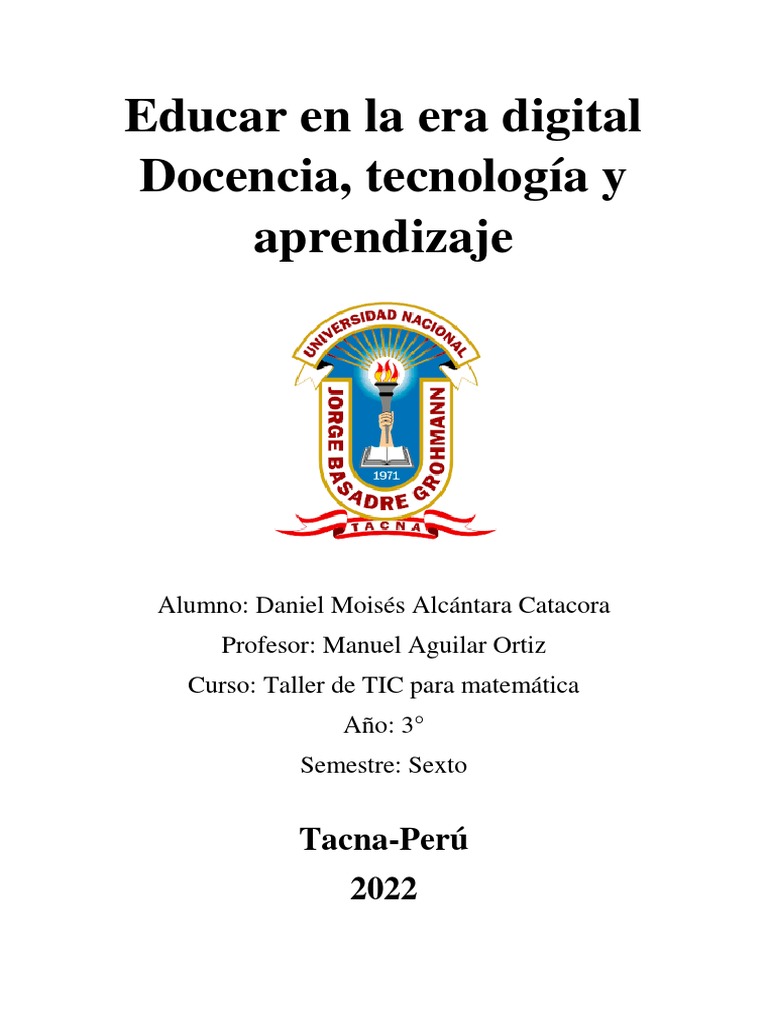 Educar en la era digital Docencia, tecnología y aprendizaje

UNIVERSIDAD NACIONAL
JORGE BASADRE GROHMANN
1971
TACNA

Alumno: Daniel Moisés Alcántara Catacora
Profesor: Manuel Aguilar Ortiz
Curso: Taller de TIC para matemática
Año: 3°
Semestre: Sexto

Tacna-Perú
2022